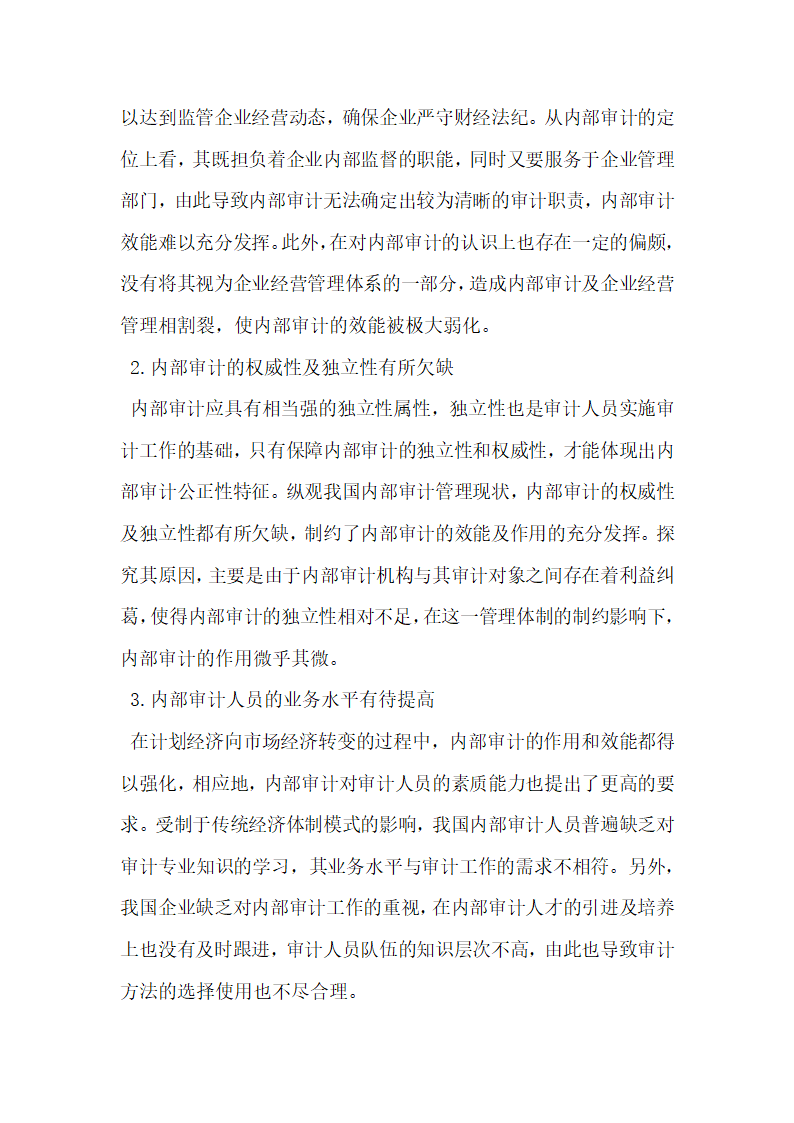 以达到监管企业经营动态，确保企业严守财经法纪。从内部审计的定位上看，其既担负着企业内部监督的职能，同时又要服务于企业管理部门，由此导致内部审计无法确定出较为清晰的审计职责，内部审计效能难以充分发挥。此外，在对内部审计的认识上也存在一定的偏颇，没有将其视为企业经营管理体系的一部分，造成内部审计及企业经营管理相割裂，使内部审计的效能被极大弱化。

2.内部审计的权威性及独立性有所欠缺

内部审计应具有相当强的独立性属性，独立性也是审计人员实施审计工作的基础，只有保障内部审计的独立性和权威性，才能体现出内部审计公正性特征。纵观我国内部审计管理现状，内部审计的权威性及独立性都有所欠缺，制约了内部审计的效能及作用的充分发挥。探究其原因，主要是由于内部审计机构与其审计对象之间存在着利益纠葛，使得内部审计的独立性相对不足，在这一管理体制的制约影响下，内部审计的作用微乎其微。

3.内部审计人员的业务水平有待提高

在计划经济向市场经济转变的过程中，内部审计的作用和效能都得以强化，相应地，内部审计对审计人员的素质能力也提出了更高的要求。受制于传统经济体制模式的影响，我国内部审计人员普遍缺乏对审计专业知识的学习，其业务水平与审计工作的需求不相符。另外，我国企业缺乏对内部审计工作的重视，在内部审计人才的引进及培养上也没有及时跟进，审计人员队伍的知识层次不高，由此也导致审计方法的选择使用也不尽合理。